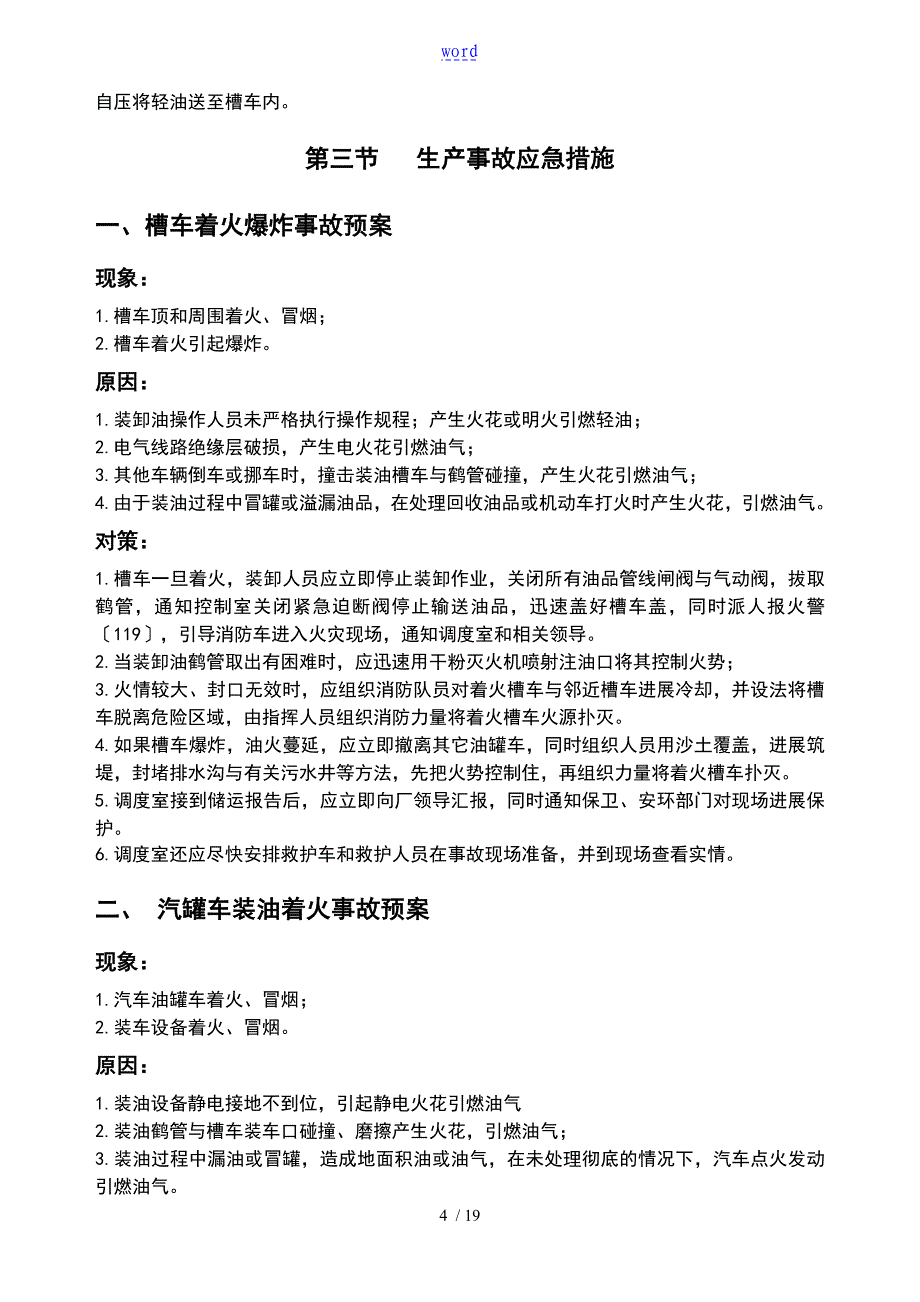 word

自压将轻油送至槽车内。

第三节　生产事故应急措施

一、槽车着火爆炸事故预案

现象：

1. 槽车顶和周围着火、冒烟；
2. 槽车着火引起爆炸。

原因：

1. 装卸油操作人员未严格执行操作规程；产生火花或明火引燃轻油；
2. 电气线路绝缘层破损，产生电火花引燃油气；
3. 其他车辆倒车或挪车时，撞击装油槽车与鹤管碰撞，产生火花引燃油气；
4. 由于装油过程中冒罐或溢漏油品，在处理回收油品或机动车打火时产生火花，引燃油气。

对策：

1. 槽车一旦着火，装卸人员应立即停止装卸作业，关闭所有油品管线闸阀与气动阀，拔取鹤管，通知控制室关闭紧急迫断阀停止输送油品，迅速盖好槽车盖，同时派人报火警〔119〕，引导消防车进入火灾现场，通知调度室和相关领导。
2. 当装卸油鹤管取出有困难时，应迅速用干粉灭火机喷射注油口将其控制火势；
3. 火情较大、封口无效时，应组织消防队员对着火槽车与邻近槽车进展冷却，并设法将槽车脱离危险区域，由指挥人员组织消防力量将着火槽车火源扑灭。
4. 如果槽车爆炸，油火蔓延，应立即撤离其它油罐车，同时组织人员用沙土覆盖，进展筑堤，封堵排水沟与有关污水井等方法，先把火势控制住，再组织力量将着火槽车扑灭。
5. 调度室接到储运报告后，应立即向厂领导汇报，同时通知保卫、安环部门对现场进展保护。
6. 调度室还应尽快安排救护车和救护人员在事故现场准备，并到现场查看实情。

二、　汽罐车装油着火事故预案

现象：

1. 汽车油罐车着火、冒烟；
2. 装车设备着火、冒烟。

原因：

1. 装油设备静电接地不到位，引起静电火花引燃油气
2. 装油鹤管与槽车装车口碰撞、磨擦产生火花，引燃油气；
3. 装油过程中漏油或冒罐，造成地面积油或油气，在未处理彻底的情况下，汽车点火发动引燃油气。

4 / 19